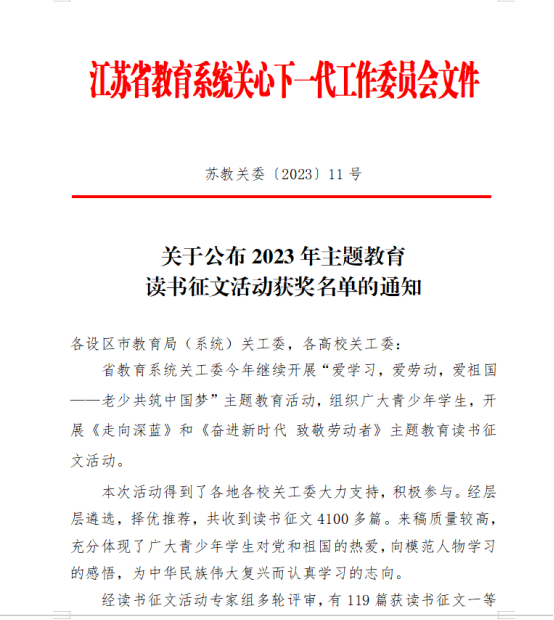 江苏省教育系统关心下一代工作委员会文件

苏教关委〔2023〕11 号

关于公布 2023 年主题教育
读书征文活动获奖名单的通知

各设区市教育局（系统）关工委，各高校关工委：

省教育系统关工委今年继续开展“爱学习，爱劳动，爱祖国——老少共筑中国梦”主题教育活动，组织广大青少年学生，开展《走向深蓝》和《奋进新时代 致敬劳动者》主题教育读书征文活动。

本次活动得到了各地各校关工委大力支持，积极参与。经层层遴选，择优推荐，共收到读书征文 4100 多篇。来稿质量较高，充分体现了广大青少年学生对党和祖国的热爱，向模范人物学习的感悟，为中华民族伟大复兴而认真学习的志向。

经读书征文活动专家组多轮评审，有 119 篇获读书征文一等